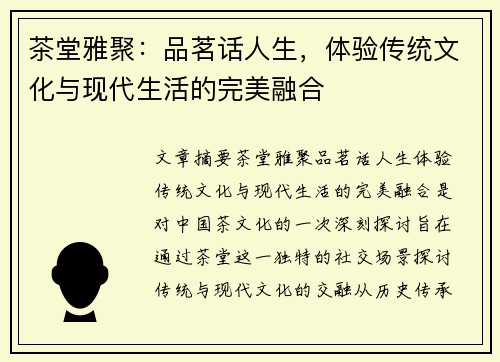 茶堂雅聚：品茗话人生，体验传统文化与现代生活的完美融合

文章摘要茶堂雅聚品茗话人生体验传统文化与现代生活的完美融合是对中国茶文化的一次深刻探讨旨在通过茶堂这一独特的社交场景探讨传统与现代文化的交融从历史传承